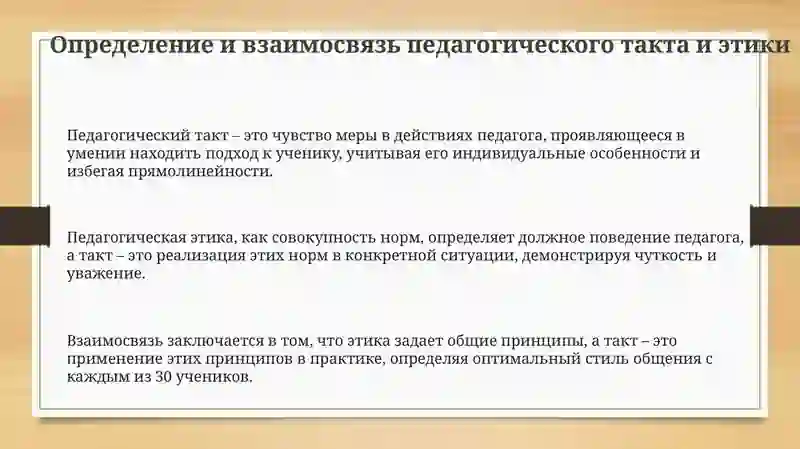 Определение и взаимосвязь педагогического такта и этики

Педагогический такт – это чувство меры в действиях педагога, проявляющееся в умении находить подход к ученику, учитывая его индивидуальные особенности и избегая прямолинейности.

Педагогическая этика, как совокупность норм, определяет должное поведение педагога, а такт – это реализация этих норм в конкретной ситуации, демонстрируя чуткость и уважение.

Взаимосвязь заключается в том, что этика задает общие принципы, а такт – это применение этих принципов в практике, определяя оптимальный стиль общения с каждым из 30 учеников.